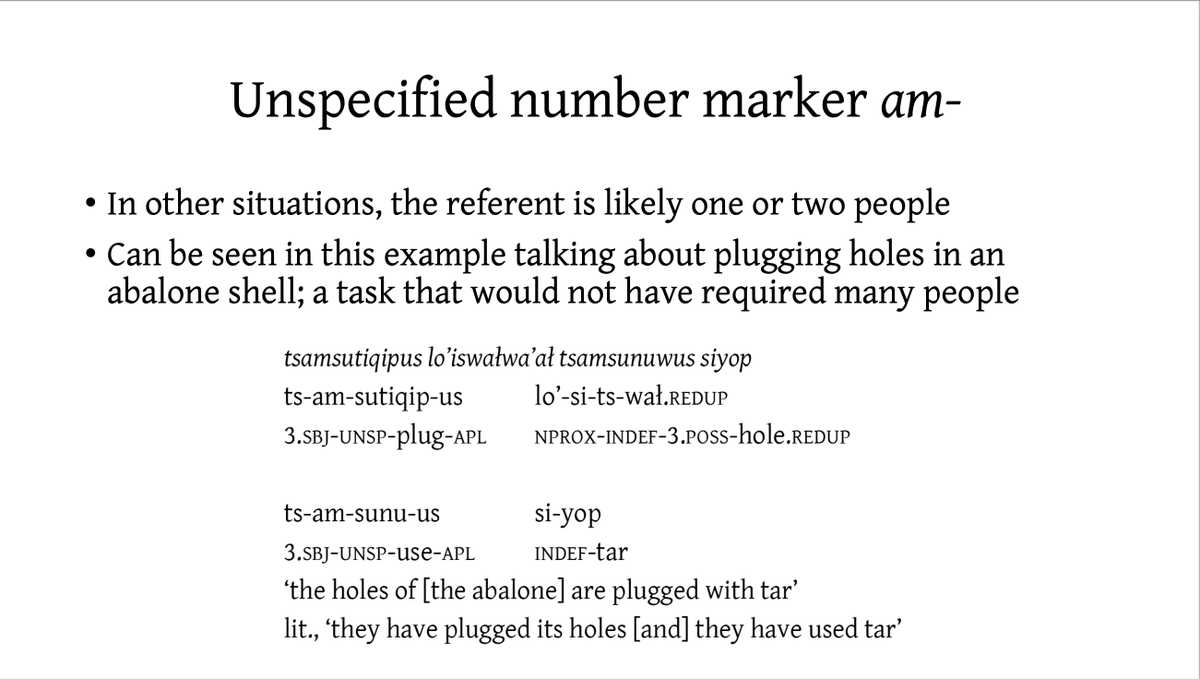 Unspecified number marker am-

• In other situations, the referent is likely one or two people
• Can be seen in this example talking about plugging holes in an abalone shell; a task that would not have required many people

tsamsutiqipus lo'iswałwa'ał tsamsunuwus siyop

ts-am-sutiqip-us lo'-si-ts-wał.REDUP
3.SBJ-UNSP-plug-APL NPROX-INDEF-3.POSS-hole.REDUP

ts-am-sunu-us si-yop
3.SBJ-UNSP-use-APL INDEF-tar
'the holes of [the abalone] are plugged with tar'
lit., 'they have plugged its holes [and] they have used tar'